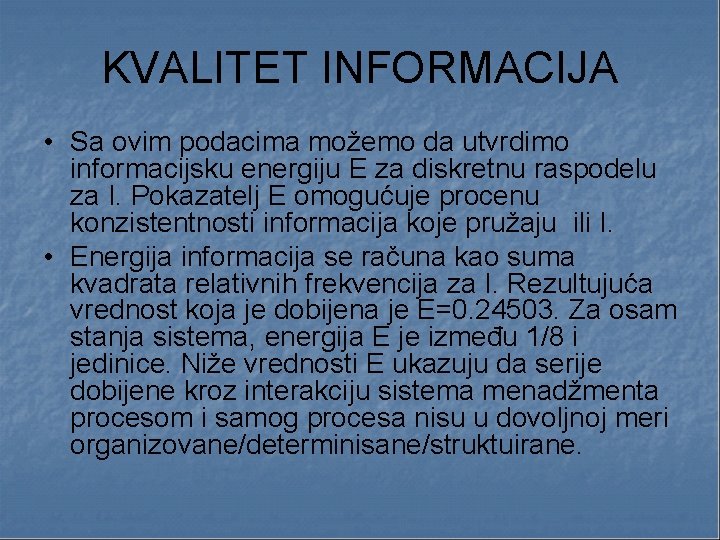 KVALITET INFORMACIJA

• Sa ovim podacima možemo da utvrdimo informacijsku energiju E za diskretnu raspodelu za I. Pokazatelj E omogućuje procenu konzistentnosti informacija koje pružaju ili I.

• Energija informacija se računa kao suma kvadrata relativnih frekvencija za I. Rezultujuća vrednost koja je dobijena je E=0.24503. Za osam stanja sistema, energija E je između 1/8 i jedinice. Niže vrednosti E ukazuju da serije dobijene kroz interakciju sistema menadžmenta procesom i samog procesa nisu u dovoljnoj meri organizovane/determinisane/struktuirane.